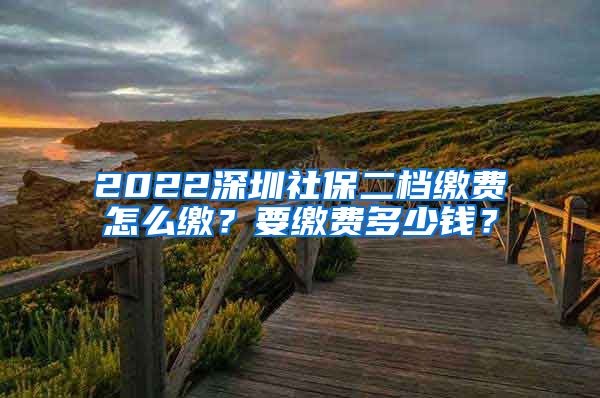 2022深圳社保二档缴费怎么缴？要缴费多少钱？